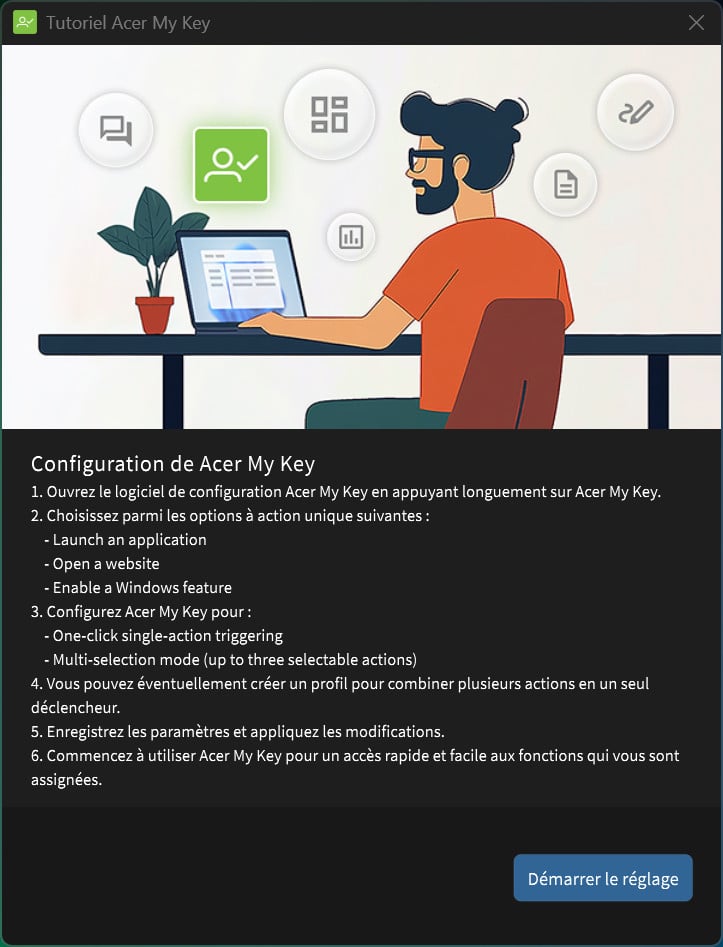 Tutoriel Acer My Key

Configuration de Acer My Key
1. Ouvrez le logiciel de configuration Acer My Key en appuyant longuement sur Acer My Key.
2. Choisissez parmi les options à action unique suivantes :
- Launch an application
- Open a website
- Enable a Windows feature
3. Configurez Acer My Key pour :
- One-click single-action triggering
- Multi-selection mode (up to three selectable actions)
4. Vous pouvez éventuellement créer un profil pour combiner plusieurs actions en un seul déclencheur.
5. Enregistrez les paramètres et appliquez les modifications.
6. Commencez à utiliser Acer My Key pour un accès rapide et facile aux fonctions qui vous sont assignées.

Démarrer le réglage